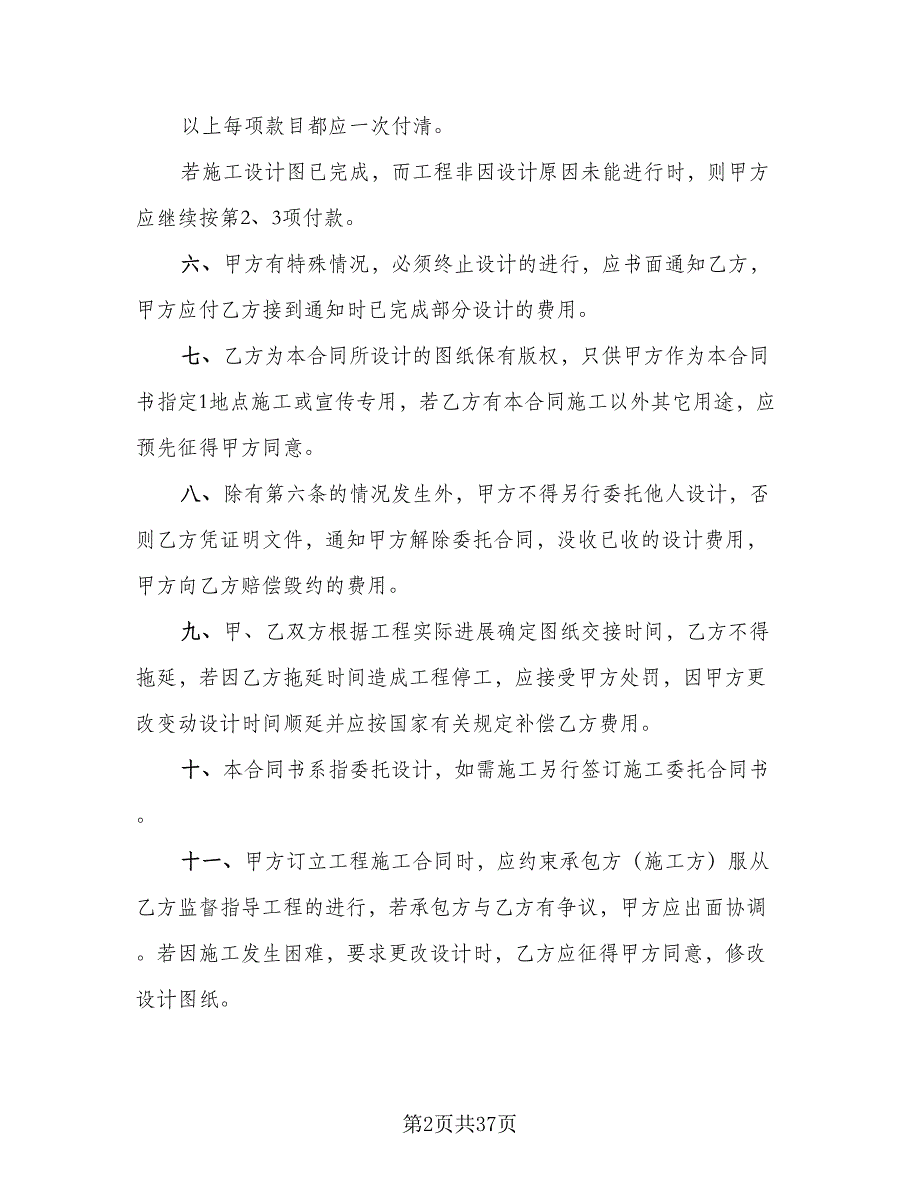 以上每项款目都应一次付清。

若施工设计图已完成，而工程非因设计原因未能进行时，则甲方应继续按第2、3项付款。

六、甲方有特殊情况，必须终止设计的进行，应书面通知乙方，甲方应付乙方接到通知时已完成部分设计的费用。

七、乙方为本合同所设计的图纸保有版权，只供甲方作为本合同书指定1地点施工或宣传专用，若乙方有本合同施工以外其它用途，应预先征得甲方同意。

八、除有第六条的情况发生外，甲方不得另行委托他人设计，否则乙方凭证明文件，通知甲方解除委托合同，没收已收的设计费用，甲方向乙方赔偿毁约的费用。

九、甲、乙双方根据工程实际进展确定图纸交接时间，乙方不得拖延，若因乙方拖延时间造成工程停工，应接受甲方处罚，因甲方更改变动设计时间顺延并应按国家有关规定补偿乙方费用。

十、本合同书系指委托设计，如需施工另行签订施工委托合同书。

十一、甲方订立工程施工合同时，应约束承包方（施工方）服从乙方监督指导工程的进行，若承包方与乙方有争议，甲方应出面协调。若因施工发生困难，要求更改设计时，乙方应征得甲方同意，修改设计图纸。

第2页共37页